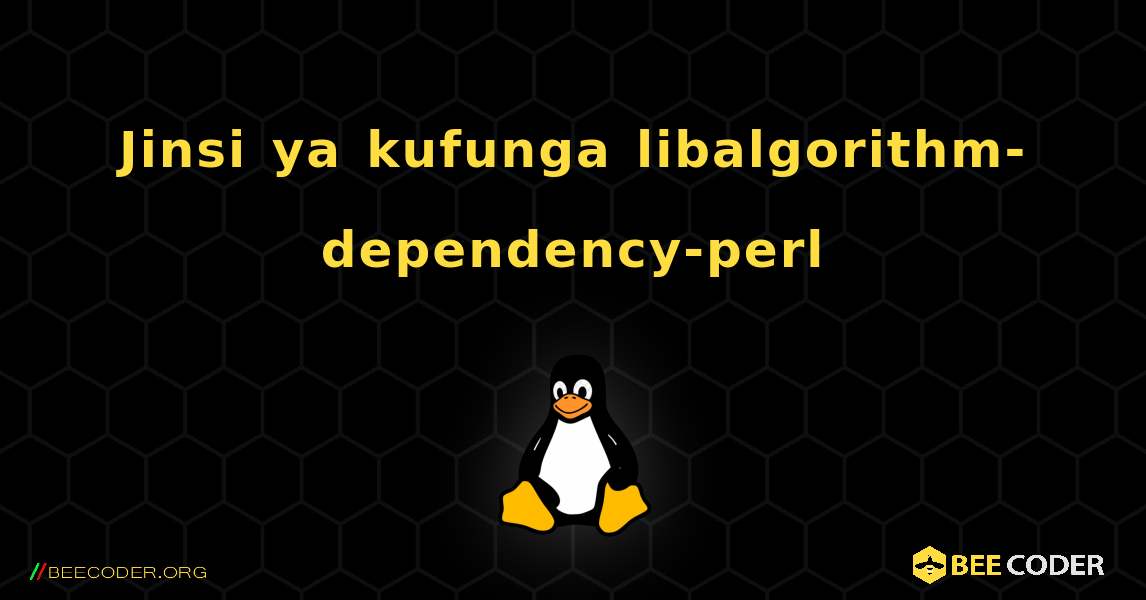 Jinsi ya kufunga libalgorithm-dependency-perl

//BEECODER.ORG

BEE CODER